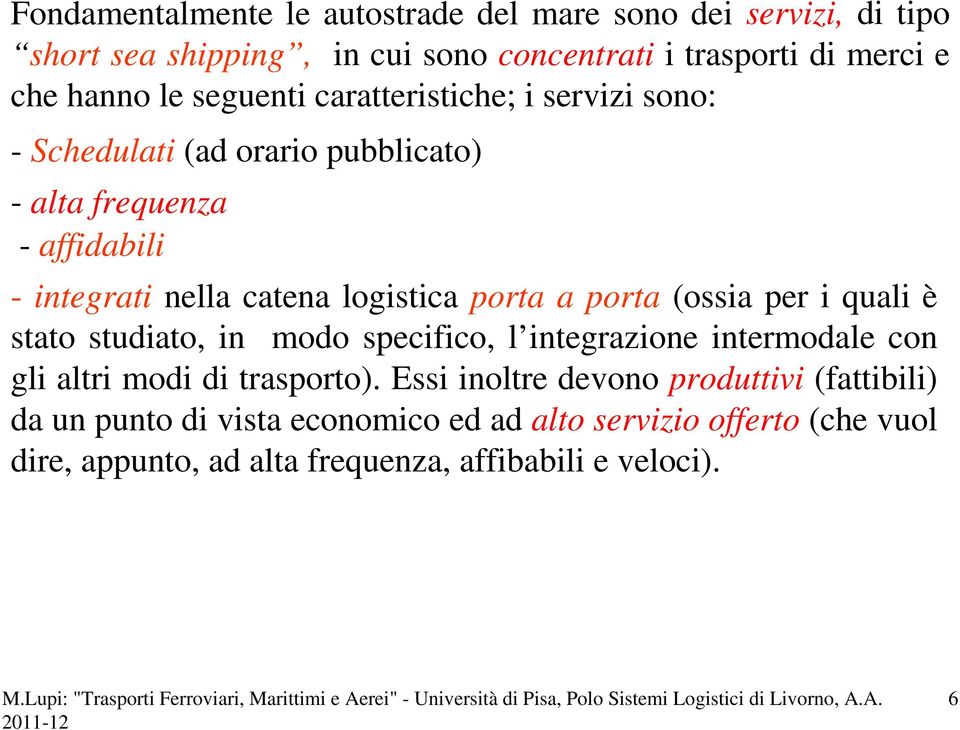 Fondamentalmente le autostrade del mare sono dei servizi, di tipo “short sea shipping”, in cui sono concentrati i trasporti di merci e che hanno le seguenti caratteristiche; i servizi sono:

- Schedulati (ad orario pubblicato)

- alta frequenza

- affidabili

- integrati nella catena logistica porta a porta (ossia per i quali è stato studiato, in modo specifico, l’integrazione intermodale con gli altri modi di trasporto). Essi inoltre devono produttivi (fattibili) da un punto di vista economico ed ad alto servizio offerto (che vuol dire, appunto, ad alta frequenza, affibabili e veloci).

M.Lupi: "Trasporti Ferroviari, Marittimi e Aerei" - Università di Pisa, Polo Sistemi Logistici di Livorno, A.A. 2011-12 6